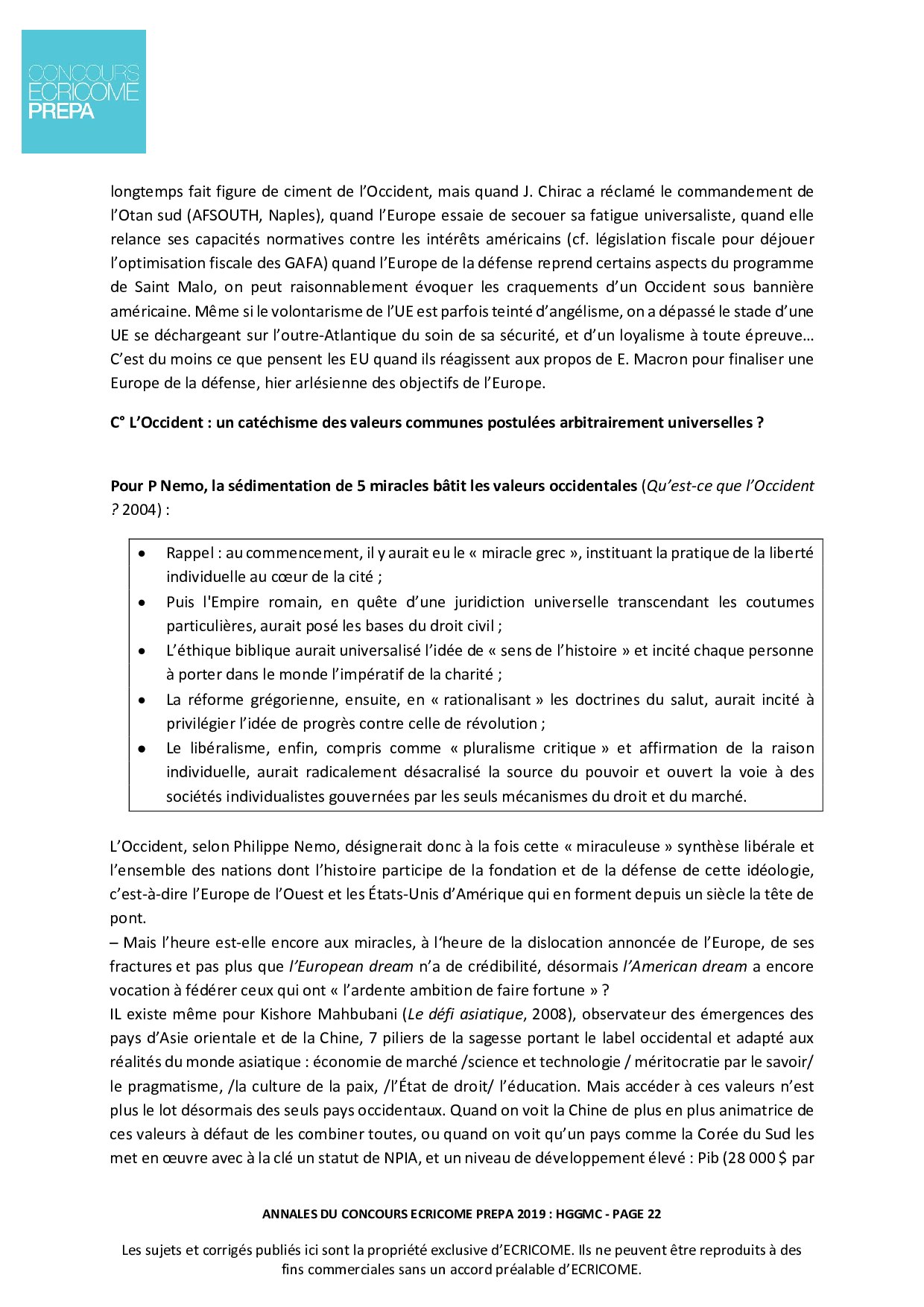 CONCOURS
ECRICOME
PREPA

longtemps fait figure de ciment de l'Occident, mais quand J. Chirac a réclamé le commandement de l'Otan sud (AFSOUTH, Naples), quand l'Europe essaie de secouer sa fatigue universaliste, quand elle relance ses capacités normatives contre les intérêts américains (cf. législation fiscale pour déjouer l'optimisation fiscale des GAFA) quand l'Europe de la défense reprend certains aspects du programme de Saint Malo, on peut raisonnablement évoquer les craquements d'un Occident sous bannière américaine. Même si le volontarisme de l'UE est parfois teinté d'angélisme, on a dépassé le stade d'une UE se déchargeant sur l'outre-Atlantique du soin de sa sécurité, et d'un loyalisme à toute épreuve… C'est du moins ce que pensent les EU quand ils réagissent aux propos de E. Macron pour finaliser une Europe de la défense, hier arlésienne des objectifs de l'Europe.

C° L'Occident : un catéchisme des valeurs communes postulées arbitrairement universelles ?

Pour P Nemo, la sédimentation de 5 miracles bâtit les valeurs occidentales (Qu'est-ce que l'Occident ? 2004) :

• Rappel : au commencement, il y aurait eu le « miracle grec », instituant la pratique de la liberté individuelle au cœur de la cité ;
• Puis l'Empire romain, en quête d'une juridiction universelle transcendant les coutumes particulières, aurait posé les bases du droit civil ;
• L'éthique biblique aurait universalisé l'idée de « sens de l'histoire » et incité chaque personne à porter dans le monde l'impératif de la charité ;
• La réforme grégorienne, ensuite, en « rationalisant » les doctrines du salut, aurait incité à privilégier l'idée de progrès contre celle de révolution ;
• Le libéralisme, enfin, compris comme « pluralisme critique » et affirmation de la raison individuelle, aurait radicalement désacralisé la source du pouvoir et ouvert la voie à des sociétés individualistes gouvernées par les seuls mécanismes du droit et du marché.

L'Occident, selon Philippe Nemo, désignerait donc à la fois cette « miraculeuse » synthèse libérale et l'ensemble des nations dont l'histoire participe de la fondation et de la défense de cette idéologie, c'est-à-dire l'Europe de l'Ouest et les États-Unis d'Amérique qui en forment depuis un siècle la tête de pont.
– Mais l'heure est-elle encore aux miracles, à l'heure de la dislocation annoncée de l'Europe, de ses fractures et pas plus que l'European dream n'a de crédibilité, désormais l'American dream a encore vocation à fédérer ceux qui ont « l'ardente ambition de faire fortune » ?
IL existe même pour Kishore Mahbubani (Le défi asiatique, 2008), observateur des émergences des pays d'Asie orientale et de la Chine, 7 piliers de la sagesse portant le label occidental et adapté aux réalités du monde asiatique : économie de marché /science et technologie / méritocratie par le savoir/ le pragmatisme, /la culture de la paix, /l'État de droit/ l'éducation. Mais accéder à ces valeurs n'est plus le lot désormais des seuls pays occidentaux. Quand on voit la Chine de plus en plus animatrice de ces valeurs à défaut de les combiner toutes, ou quand on voit qu'un pays comme la Corée du Sud les met en œuvre avec à la clé un statut de NPIA, et un niveau de développement élevé : Pib (28 000 $ par

ANNALES DU CONCOURS ECRICOME PREPA 2019 : HGGMC - PAGE 22

Les sujets et corrigés publiés ici sont la propriété exclusive d'ECRICOME. Ils ne peuvent être reproduits à des fins commerciales sans un accord préalable d'ECRICOME.